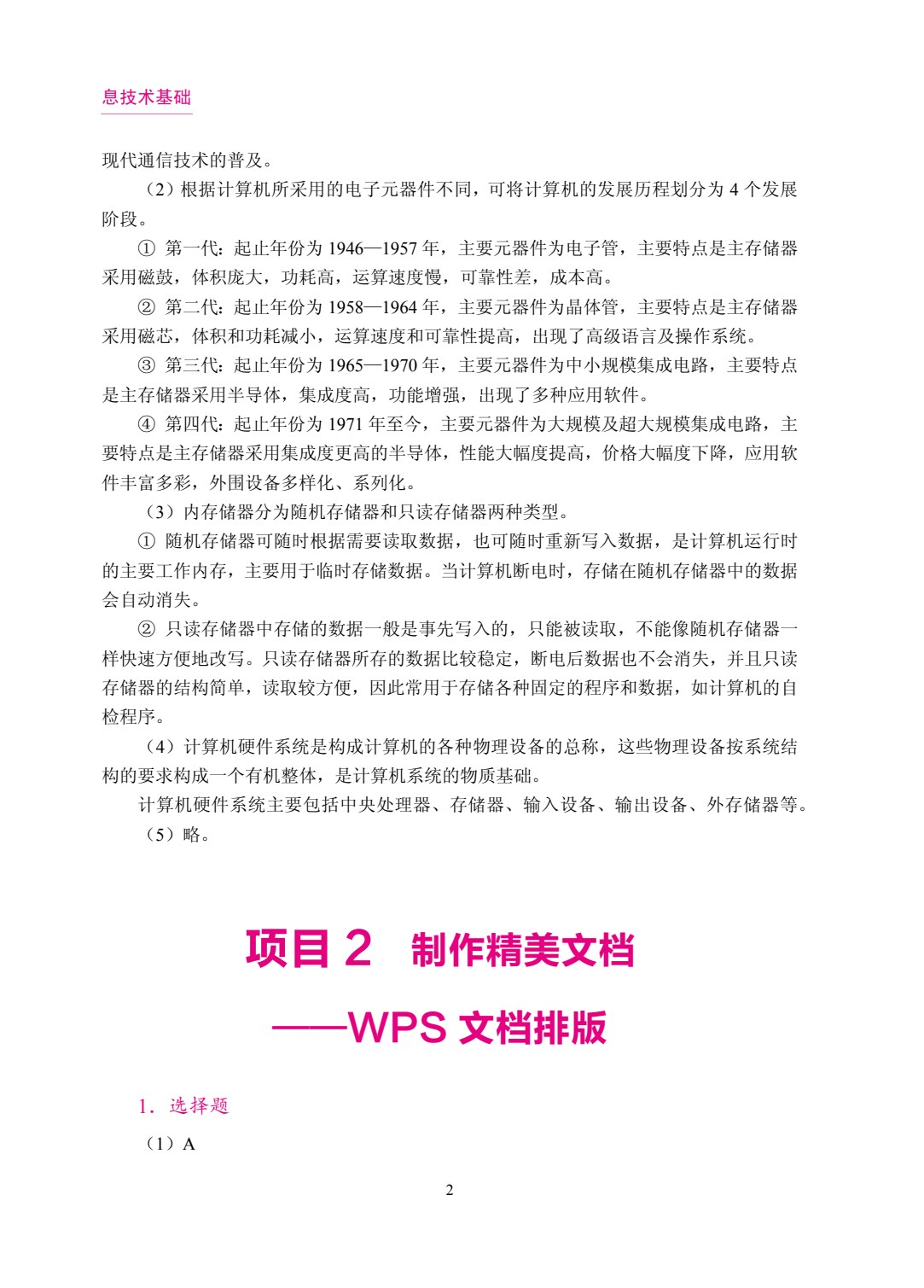 息技术基础

现代通信技术的普及。

（2）根据计算机所采用的电子元器件不同，可将计算机的发展历程划分为 4 个发展阶段。

① 第一代：起止年份为 1946—1957 年，主要元器件为电子管，主要特点是主存储器采用磁鼓，体积庞大，功耗高，运算速度慢，可靠性差，成本高。

② 第二代：起止年份为 1958—1964 年，主要元器件为晶体管，主要特点是主存储器采用磁芯，体积和功耗减小，运算速度和可靠性提高，出现了高级语言及操作系统。

③ 第三代：起止年份为 1965—1970 年，主要元器件为中小规模集成电路，主要特点是主存储器采用半导体，集成度高，功能增强，出现了多种应用软件。

④ 第四代：起止年份为 1971 年至今，主要元器件为大规模及超大规模集成电路，主要特点是主存储器采用集成度更高的半导体，性能大幅度提高，价格大幅度下降，应用软件丰富多彩，外围设备多样化、系列化。

（3）内存储器分为随机存储器和只读存储器两种类型。

① 随机存储器可随时根据需要读取数据，也可随时重新写入数据，是计算机运行时的主要工作内存，主要用于临时存储数据。当计算机断电时，存储在随机存储器中的数据会自动消失。

② 只读存储器中存储的数据一般是事先写入的，只能被读取，不能像随机存储器一样快速方便地改写。只读存储器所存的数据比较稳定，断电后数据也不会消失，并且只读存储器的结构简单，读取较方便，因此常用于存储各种固定的程序和数据，如计算机的自检程序。

（4）计算机硬件系统是构成计算机的各种物理设备的总称，这些物理设备按系统结构的要求构成一个有机整体，是计算机系统的物质基础。

计算机硬件系统主要包括中央处理器、存储器、输入设备、输出设备、外存储器等。

（5）略。

项目 2　制作精美文档

——WPS 文档排版

1．选择题

（1）A

2